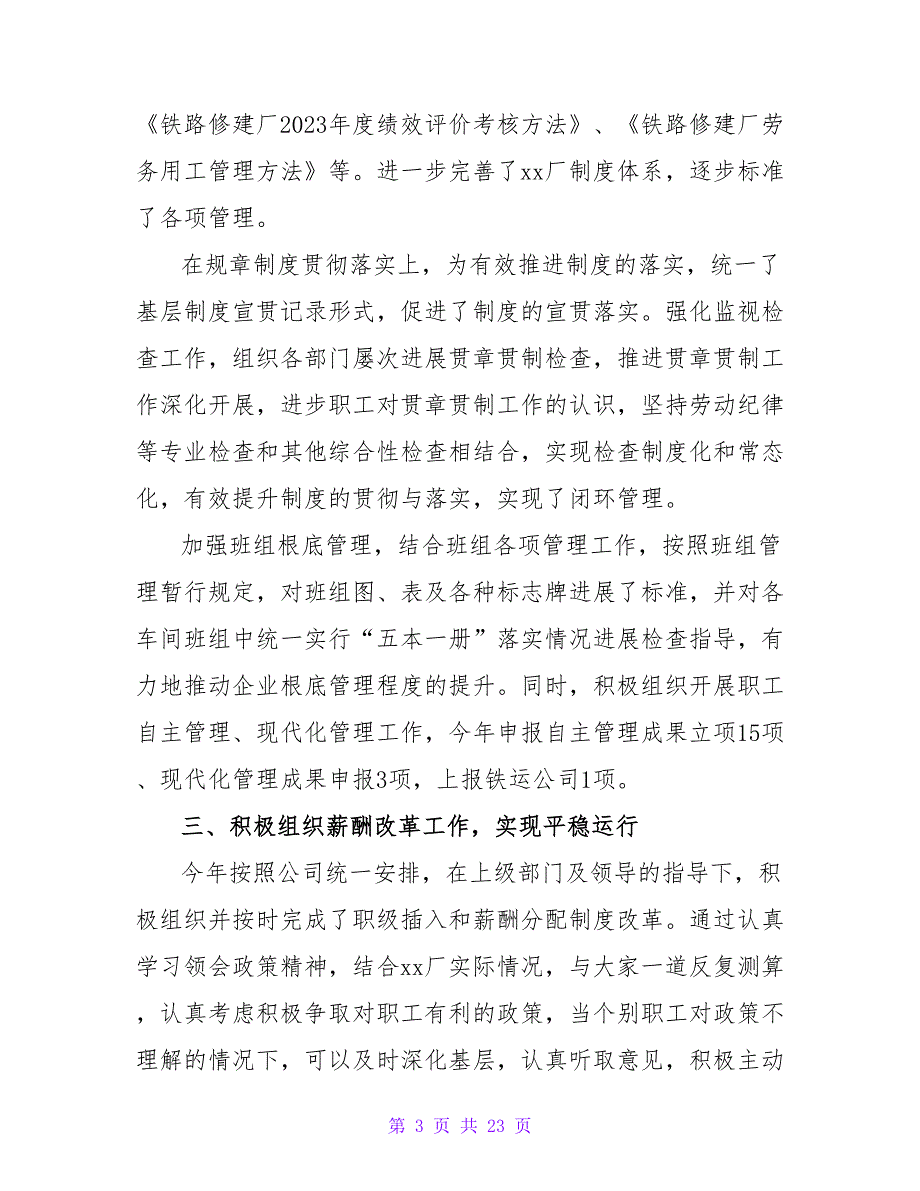 《铁路修建厂2023年度绩效评价考核方法》、《铁路修建厂劳务用工管理方法》等。进一步完善了xx厂制度体系，逐步标准了各项管理。

在规章制度贯彻落实上，为有效推进制度的落实，统一了基层制度宣贯记录形式，促进了制度的宣贯落实。强化监视检查工作，组织各部门屡次进展贯章贯制检查，推进贯章贯制工作深化开展，进步职工对贯章贯制工作的认识，坚持劳动纪律等专业检查和其他综合性检查相结合，实现检查制度化和常态化，有效提升制度的贯彻与落实，实现了闭环管理。

加强班组根底管理，结合班组各项管理工作，按照班组管理暂行规定，对班组图、表及各种标志牌进展了标准，并对各车间班组中统一实行“五本一册”落实情况进展检查指导，有力地推动企业根底管理程度的提升。同时，积极组织开展职工自主管理、现代化管理工作，今年申报自主管理成果立项15项、现代化管理成果申报3项，上报铁运公司1项。

三、积极组织薪酬改革工作，实现平稳运行

今年按照公司统一安排，在上级部门及领导的指导下，积极组织并按时完成了职级插入和薪酬分配制度改革。通过认真学习领会政策精神，结合xx厂实际情况，与大家一道反复测算，认真考虑积极争取对职工有利的政策，当个别职工对政策不理解的情况下，可以及时深化基层，认真听取意见，积极主动

第 3 页 共 23 页